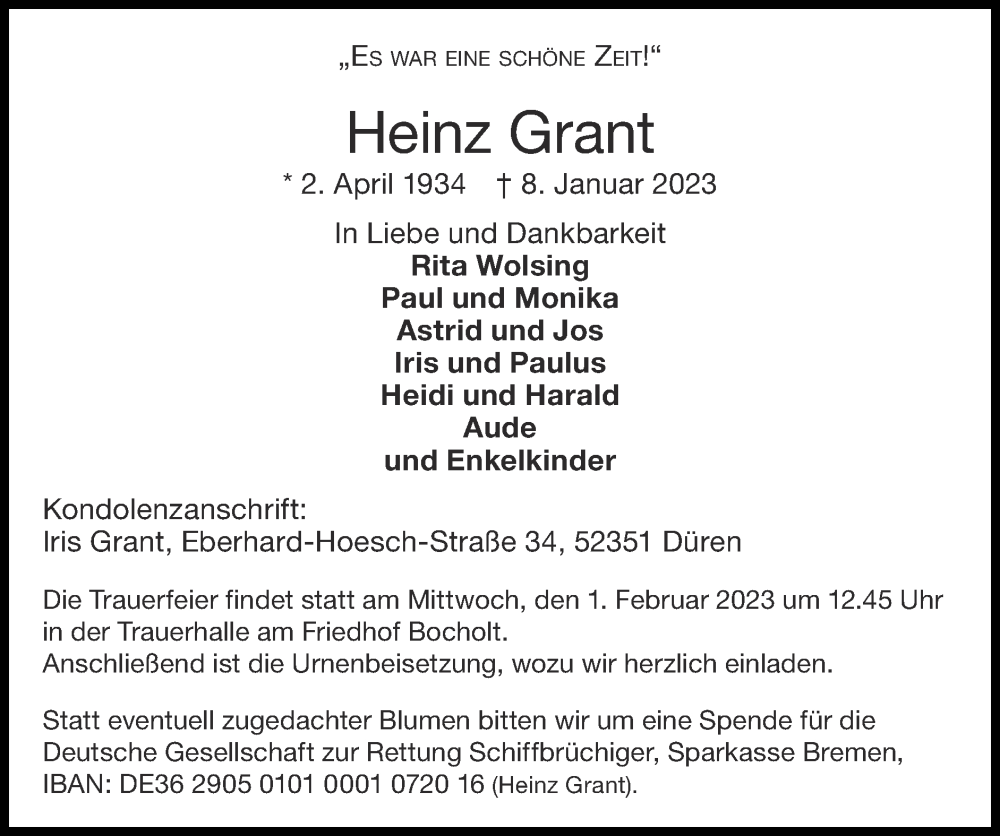 „Es war eine schöne Zeit!“

Heinz Grant

* 2. April 1934 † 8. Januar 2023

In Liebe und Dankbarkeit
Rita Wolsing
Paul und Monika
Astrid und Jos
Iris und Paulus
Heidi und Harald
Aude
und Enkelkinder

Kondolenzanschrift:
Iris Grant, Eberhard-Hoesch-Straße 34, 52351 Düren

Die Trauerfeier findet statt am Mittwoch, den 1. Februar 2023 um 12.45 Uhr in der Trauerhalle am Friedhof Bocholt.
Anschließend ist die Urnenbeisetzung, wozu wir herzlich einladen.

Statt eventuell zugedachter Blumen bitten wir um eine Spende für die Deutsche Gesellschaft zur Rettung Schiffbrüchiger, Sparkasse Bremen, IBAN: DE36 2905 0101 0001 0720 16 (Heinz Grant).